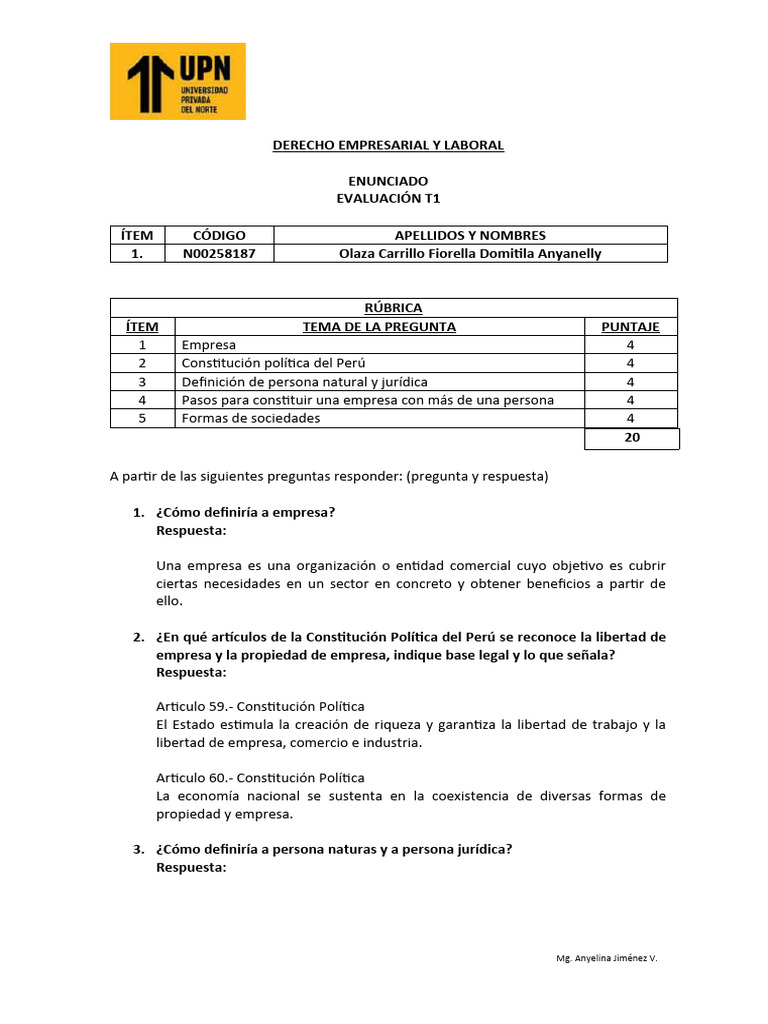 UPN
UNIVERSIDAD PRIVADA DEL NORTE

DERECHO EMPRESARIAL Y LABORAL

ENUNCIADO
EVALUACIÓN T1

| ÍTEM | CÓDIGO | APELLIDOS Y NOMBRES |
|---|---|---|
| 1. | N00258187 | Olaza Carrillo Fiorella Domitila Anyanelly |

| RÚBRICA | | |
|---|---|---|
| ÍTEM | TEMA DE LA PREGUNTA | PUNTAJE |
| 1 | Empresa | 4 |
| 2 | Constitución política del Perú | 4 |
| 3 | Definición de persona natural y jurídica | 4 |
| 4 | Pasos para constituir una empresa con más de una persona | 4 |
| 5 | Formas de sociedades | 4 |
| | | 20 |

A partir de las siguientes preguntas responder: (pregunta y respuesta)

1. ¿Cómo definiría a empresa?
Respuesta:

Una empresa es una organización o entidad comercial cuyo objetivo es cubrir ciertas necesidades en un sector en concreto y obtener beneficios a partir de ello.

2. ¿En qué artículos de la Constitución Política del Perú se reconoce la libertad de empresa y la propiedad de empresa, indique base legal y lo que señala?
Respuesta:

Articulo 59.- Constitución Política
El Estado estimula la creación de riqueza y garantiza la libertad de trabajo y la libertad de empresa, comercio e industria.

Articulo 60.- Constitución Política
La economía nacional se sustenta en la coexistencia de diversas formas de propiedad y empresa.

3. ¿Cómo definiría a persona naturas y a persona jurídica?
Respuesta:

Mg. Anyelina Jiménez V.